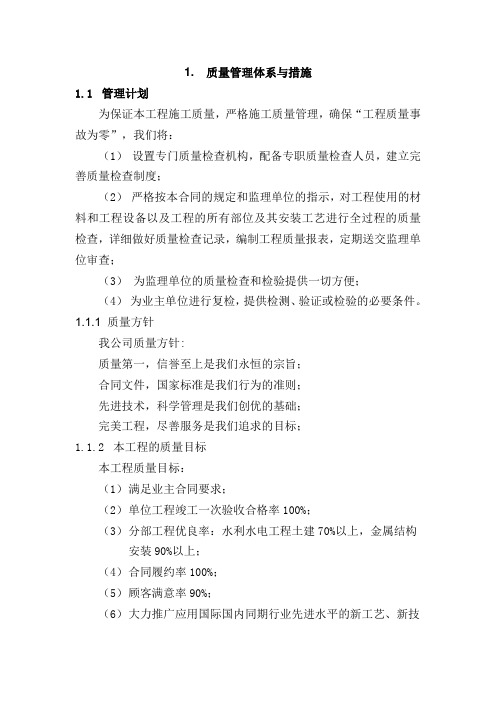 1. 质量管理体系与措施

1.1 管理计划

为保证本工程施工质量，严格施工质量管理，确保“工程质量事故为零”，我们将：

（1） 设置专门质量检查机构，配备专职质量检查人员，建立完善质量检查制度；

（2） 严格按本合同的规定和监理单位的指示，对工程使用的材料和工程设备以及工程的所有部位及其安装工艺进行全过程的质量检查，详细做好质量检查记录，编制工程质量报表，定期送交监理单位审查；

（3） 为监理单位的质量检查和检验提供一切方便；

（4） 为业主单位进行复检，提供检测、验证或检验的必要条件。

1.1.1 质量方针

我公司质量方针：

质量第一，信誉至上是我们永恒的宗旨；

合同文件，国家标准是我们行为的准则；

先进技术，科学管理是我们创优的基础；

完美工程，尽善服务是我们追求的目标；

1.1.2 本工程的质量目标

本工程质量目标：

（1）满足业主合同要求；

（2）单位工程竣工一次验收合格率 100%；

（3）分部工程优良率：水利水电工程土建 70%以上，金属结构安装 90%以上；

（4）合同履约率 100%；

（5）顾客满意率 90%；

（6）大力推广应用国际国内同期行业先进水平的新工艺、新技